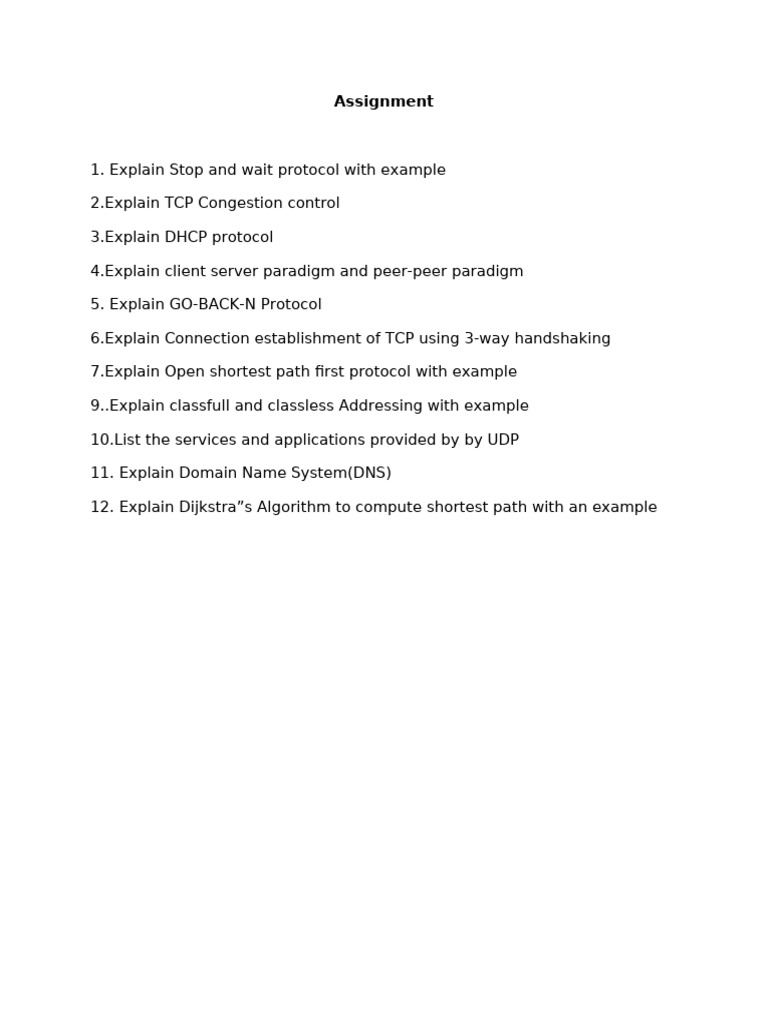 Assignment

1. Explain Stop and wait protocol with example

2.Explain TCP Congestion control

3.Explain DHCP protocol

4.Explain client server paradigm and peer-peer paradigm

5. Explain GO-BACK-N Protocol

6.Explain Connection establishment of TCP using 3-way handshaking

7.Explain Open shortest path first protocol with example

9..Explain classfull and classless Addressing with example

10.List the services and applications provided by by UDP

11. Explain Domain Name System(DNS)

12. Explain Dijkstra"s Algorithm to compute shortest path with an example